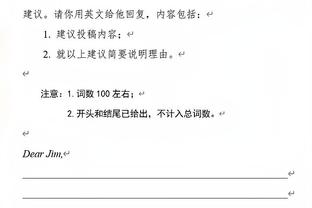 建议。请你用英文给他回复，内容包括：

1. 建议投稿内容；

2. 就以上建议简要说明理由。

注意：1. 词数 100 左右；

2. 开头和结尾已给出，不计入总词数。

Dear Jim,